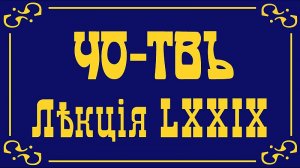 ЧО-ТВЪ
Лѣкція LXXIX